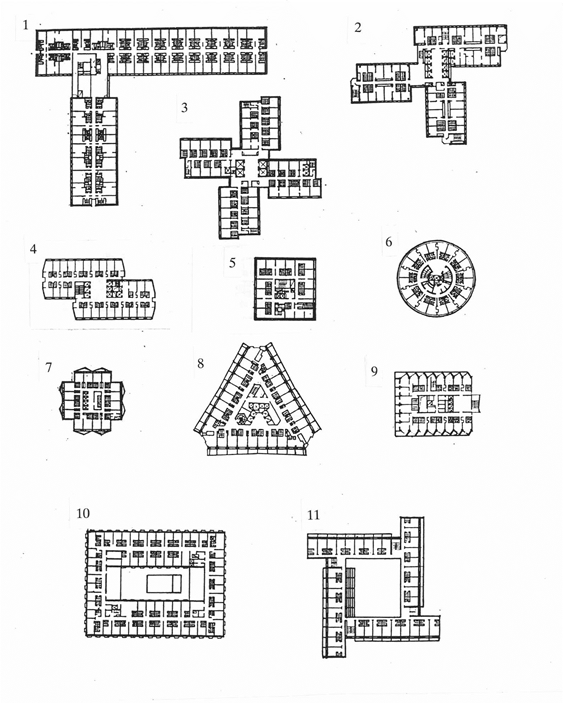 1
2
3
4
5
6
7
8
9
10
11